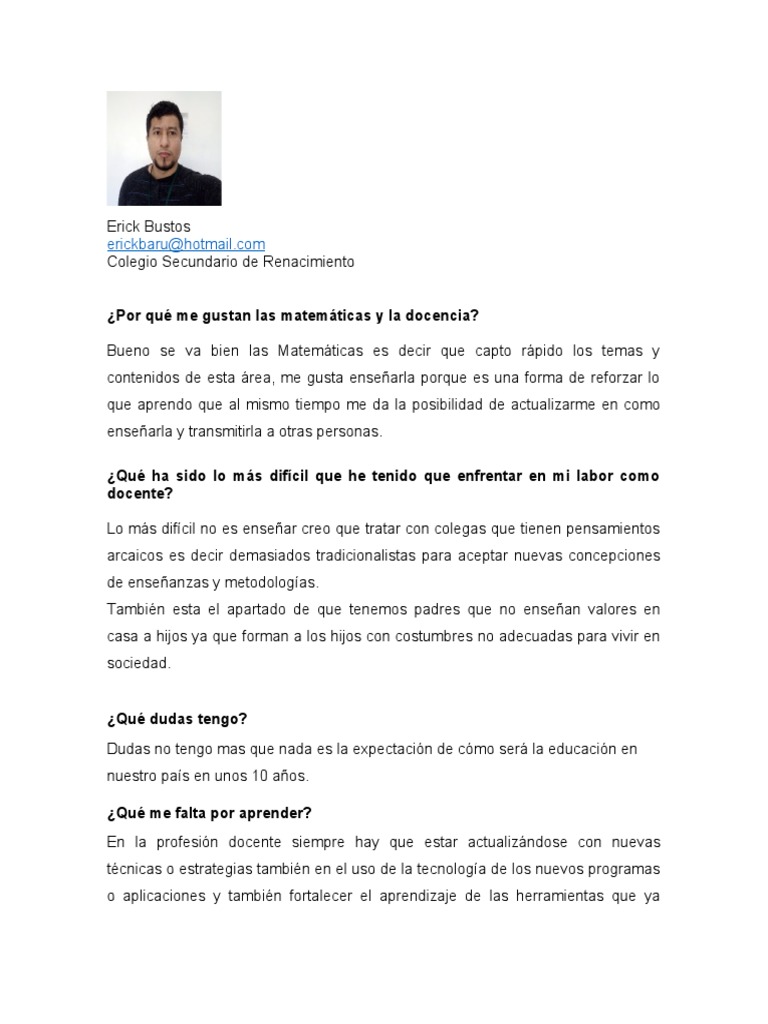 Erick Bustos
erickbaru@hotmail.com
Colegio Secundario de Renacimiento

¿Por qué me gustan las matemáticas y la docencia?

Bueno se va bien las Matemáticas es decir que capto rápido los temas y contenidos de esta área, me gusta enseñarla porque es una forma de reforzar lo que aprendo que al mismo tiempo me da la posibilidad de actualizarme en como enseñarla y transmitirla a otras personas.

¿Qué ha sido lo más difícil que he tenido que enfrentar en mi labor como docente?

Lo más difícil no es enseñar creo que tratar con colegas que tienen pensamientos arcaicos es decir demasiados tradicionalistas para aceptar nuevas concepciones de enseñanzas y metodologías.
También esta el apartado de que tenemos padres que no enseñan valores en casa a hijos ya que forman a los hijos con costumbres no adecuadas para vivir en sociedad.

¿Qué dudas tengo?

Dudas no tengo mas que nada es la expectación de cómo será la educación en nuestro país en unos 10 años.

¿Qué me falta por aprender?

En la profesión docente siempre hay que estar actualizándose con nuevas técnicas o estrategias también en el uso de la tecnología de los nuevos programas o aplicaciones y también fortalecer el aprendizaje de las herramientas que ya